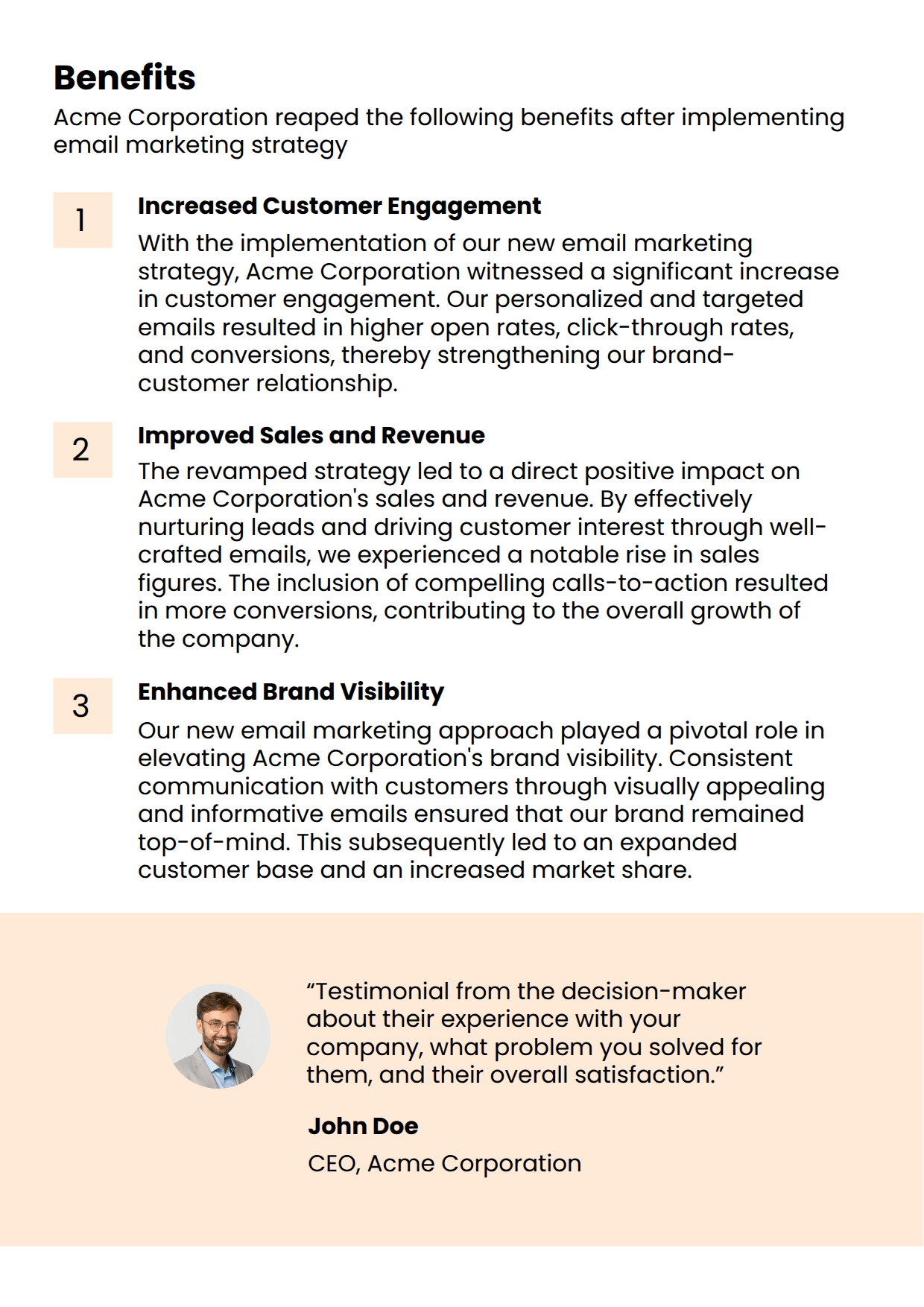 Benefits

Acme Corporation reaped the following benefits after implementing email marketing strategy

1

Increased Customer Engagement

With the implementation of our new email marketing strategy, Acme Corporation witnessed a significant increase in customer engagement. Our personalized and targeted emails resulted in higher open rates, click-through rates, and conversions, thereby strengthening our brand-customer relationship.

2

Improved Sales and Revenue

The revamped strategy led to a direct positive impact on Acme Corporation's sales and revenue. By effectively nurturing leads and driving customer interest through well-crafted emails, we experienced a notable rise in sales figures. The inclusion of compelling calls-to-action resulted in more conversions, contributing to the overall growth of the company.

3

Enhanced Brand Visibility

Our new email marketing approach played a pivotal role in elevating Acme Corporation's brand visibility. Consistent communication with customers through visually appealing and informative emails ensured that our brand remained top-of-mind. This subsequently led to an expanded customer base and an increased market share.

“Testimonial from the decision-maker about their experience with your company, what problem you solved for them, and their overall satisfaction.”

John Doe

CEO, Acme Corporation